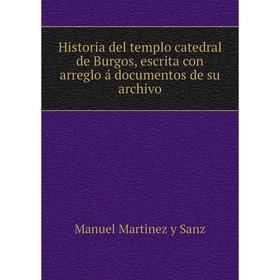 Historia del templo catedral de Burgos, escrita con arreglo á documentos de su archivo

Manuel Martinez y Sanz